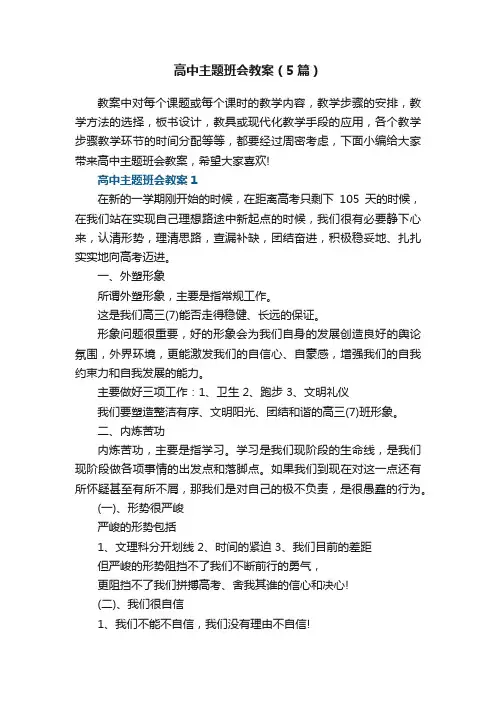 高中主题班会教案（5篇）

教案中对每个课题或每个课时的教学内容，教学步骤的安排，教学方法的选择，板书设计，教具或现代化教学手段的应用，各个教学步骤教学环节的时间分配等等，都要经过周密考虑，下面小编给大家带来高中主题班会教案，希望大家喜欢!

高中主题班会教案1

在新的一学期刚开始的时候，在距离高考只剩下 105 天的时候，在我们站在实现自己理想路途中新起点的时候，我们很有必要静下心来，认清形势，理清思路，查漏补缺，团结奋进，积极稳妥地、扎扎实实地向高考迈进。

一、外塑形象

所谓外塑形象，主要是指常规工作。

这是我们高三(7)能否走得稳健、长远的保证。

形象问题很重要，好的形象会为我们自身的发展创造良好的舆论氛围，外界环境，更能激发我们的自信心、自豪感，增强我们的自我约束力和自我发展的能力。

主要做好三项工作：1、卫生 2、跑步 3、文明礼仪

我们要塑造整洁有序、文明阳光、团结和谐的高三(7)班形象。

二、内炼苦功

内炼苦功，主要是指学习。学习是我们现阶段的生命线，是我们现阶段做各项事情的出发点和落脚点。如果我们到现在对这一点还有所怀疑甚至有所不屑，那我们是对自己的极不负责，是很愚蠢的行为。

(一)、形势很严峻

严峻的形势包括

1、文理科分开划线 2、时间的紧迫 3、我们目前的差距

但严峻的形势阻挡不了我们不断前行的勇气，

更阻挡不了我们拼搏高考、舍我其谁的信心和决心!

(二)、我们很自信

1、我们不能不自信，我们没有理由不自信!